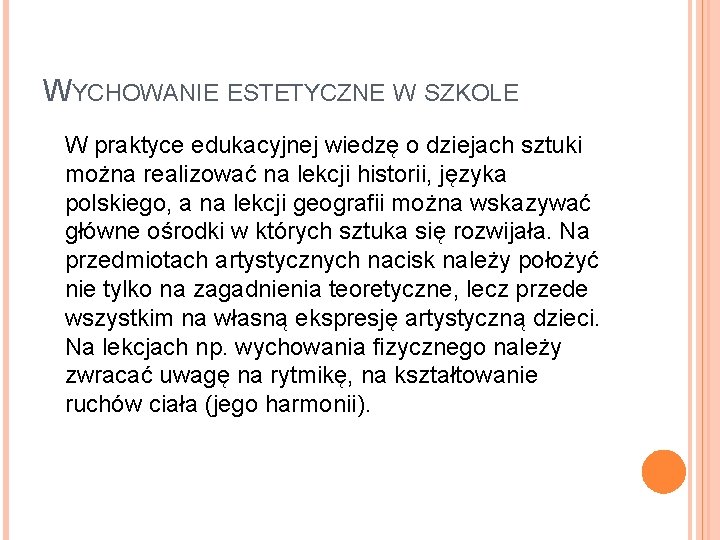 WYCHOWANIE ESTETYCZNE W SZKOLE

W praktyce edukacyjnej wiedzę o dziejach sztuki można realizować na lekcji historii, języka polskiego, a na lekcji geografii można wskazywać główne ośrodki w których sztuka się rozwijała. Na przedmiotach artystycznych nacisk należy położyć nie tylko na zagadnienia teoretyczne, lecz przede wszystkim na własną ekspresję artystyczną dzieci. Na lekcjach np. wychowania fizycznego należy zwracać uwagę na rytmikę, na kształtowanie ruchów ciała (jego harmonii).